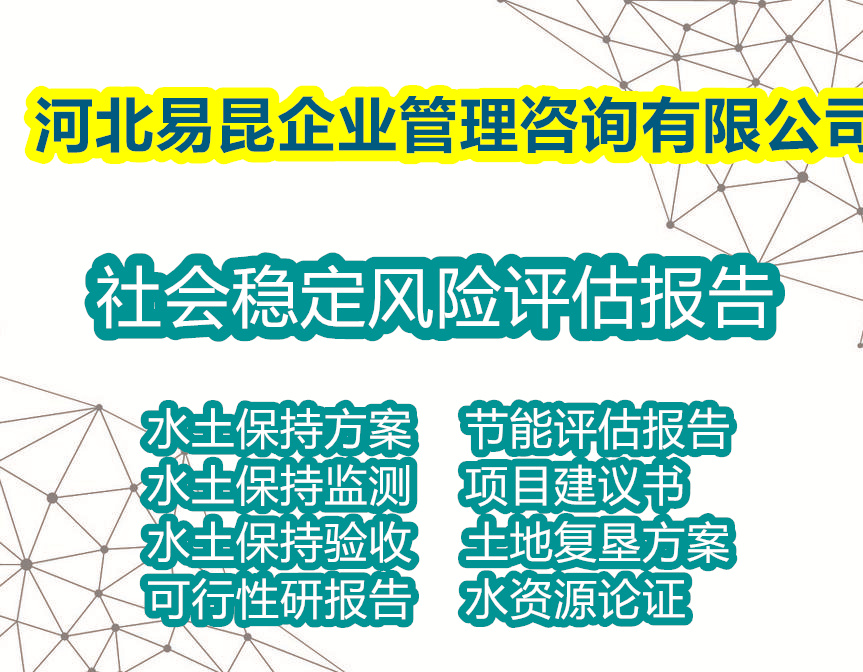 河北易昆企业管理咨询有限公司

社会稳定风险评估报告

水土保持方案
水土保持监测
水土保持验收
可行性研报告

节能评估报告
项目建议书
土地复垦方案
水资源论证